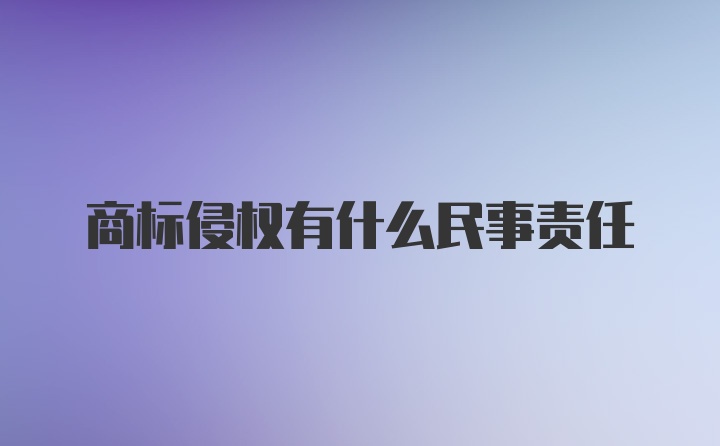 商标侵权有什么民事责任